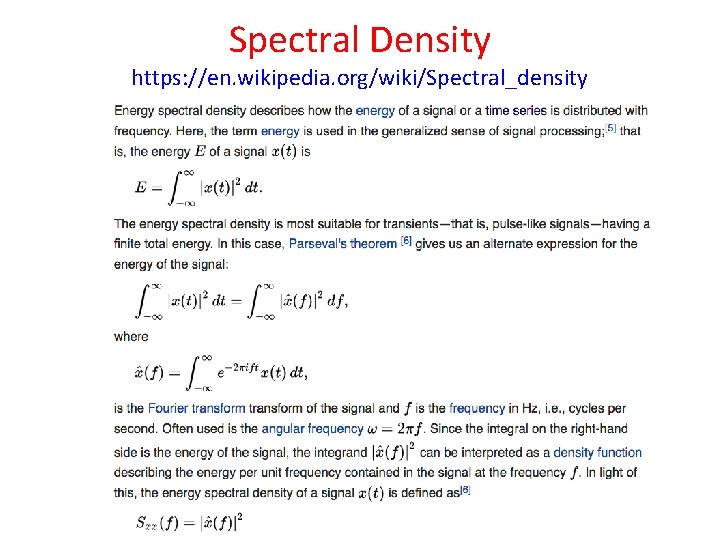 Spectral Density
https://en.wikipedia.org/wiki/Spectral_density

Energy spectral density describes how the energy of a signal or a time series is distributed with frequency. Here, the term energy is used in the generalized sense of signal processing;[5] that is, the energy $E$ of a signal $x(t)$ is

$E = \int_{-\infty}^{\infty} |x(t)|^2 \, dt.$

The energy spectral density is most suitable for transients—that is, pulse-like signals—having a finite total energy. In this case, Parseval's theorem [6] gives us an alternate expression for the energy of the signal:

$\int_{-\infty}^{\infty} |x(t)|^2 \, dt = \int_{-\infty}^{\infty} |\hat{x}(f)|^2 \, df,$

where

$\hat{x}(f) = \int_{-\infty}^{\infty} e^{-2\pi i f t} x(t) \, dt,$

is the Fourier transform transform of the signal and $f$ is the frequency in Hz, i.e., cycles per second. Often used is the angular frequency $\omega = 2\pi f$. Since the integral on the right-hand side is the energy of the signal, the integrand $|\hat{x}(f)|^2$ can be interpreted as a density function describing the energy per unit frequency contained in the signal at the frequency $f$. In light of this, the energy spectral density of a signal $x(t)$ is defined as[6]

$S_{xx}(f) = |\hat{x}(f)|^2$